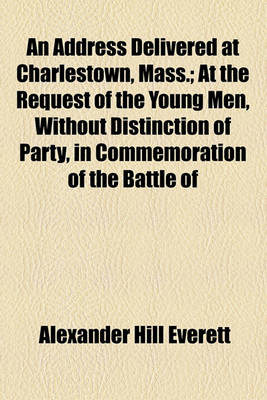 An Address Delivered at Charlestown, Mass.; At the Request of the Young Men, Without Distinction of Party, in Commemoration of the Battle of

Alexander Hill Everett